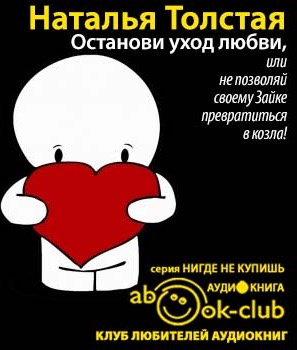 Наталья Толстая
Останови уход любви,
или
не позволяй
своему Зайке
превратиться
в козла!

серия НИГДЕ НЕ КУПИШЬ
АУДИОКНИГА
abook-club
КЛУБ ЛЮБИТЕЛЕЙ АУДИОКНИГ